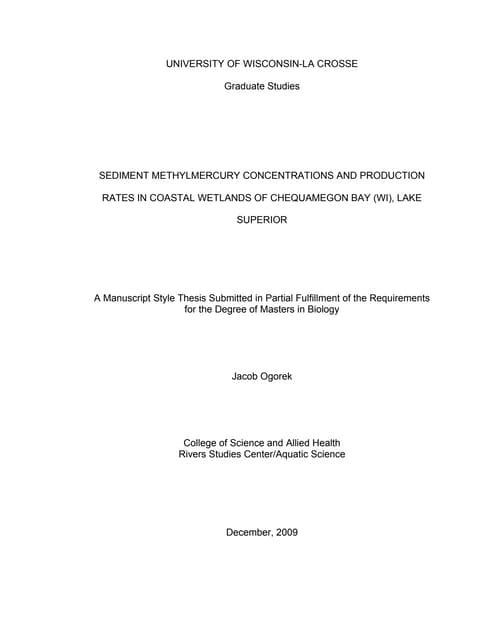 UNIVERSITY OF WISCONSIN-LA CROSSE

Graduate Studies

SEDIMENT METHYLMERCURY CONCENTRATIONS AND PRODUCTION RATES IN COASTAL WETLANDS OF CHEQUAMEGON BAY (WI), LAKE SUPERIOR

A Manuscript Style Thesis Submitted in Partial Fulfillment of the Requirements for the Degree of Masters in Biology

Jacob Ogorek

College of Science and Allied Health
Rivers Studies Center/Aquatic Science

December, 2009